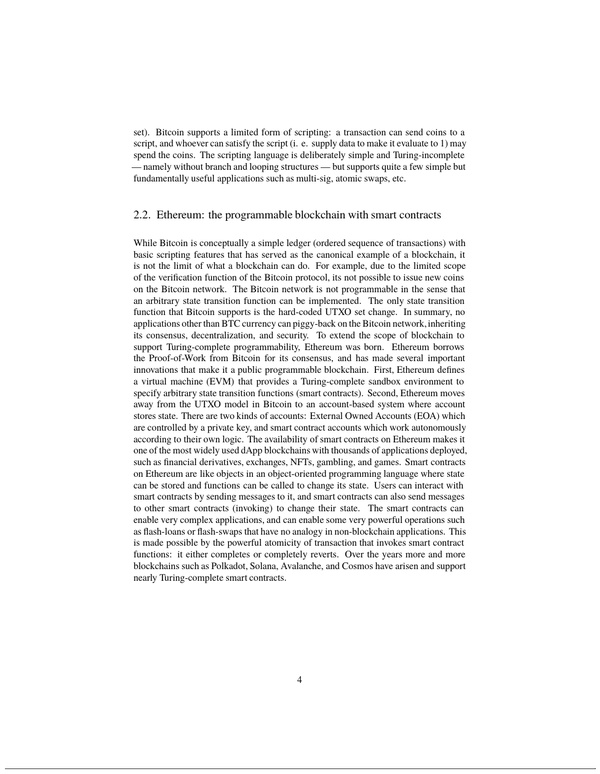 set). Bitcoin supports a limited form of scripting: a transaction can send coins to a script, and whoever can satisfy the script (i. e. supply data to make it evaluate to 1) may spend the coins. The scripting language is deliberately simple and Turing-incomplete — namely without branch and looping structures — but supports quite a few simple but fundamentally useful applications such as multi-sig, atomic swaps, etc.

2.2. Ethereum: the programmable blockchain with smart contracts

While Bitcoin is conceptually a simple ledger (ordered sequence of transactions) with basic scripting features that has served as the canonical example of a blockchain, it is not the limit of what a blockchain can do. For example, due to the limited scope of the verification function of the Bitcoin protocol, its not possible to issue new coins on the Bitcoin network. The Bitcoin network is not programmable in the sense that an arbitrary state transition function can be implemented. The only state transition function that Bitcoin supports is the hard-coded UTXO set change. In summary, no applications other than BTC currency can piggy-back on the Bitcoin network, inheriting its consensus, decentralization, and security. To extend the scope of blockchain to support Turing-complete programmability, Ethereum was born. Ethereum borrows the Proof-of-Work from Bitcoin for its consensus, and has made several important innovations that make it a public programmable blockchain. First, Ethereum defines a virtual machine (EVM) that provides a Turing-complete sandbox environment to specify arbitrary state transition functions (smart contracts). Second, Ethereum moves away from the UTXO model in Bitcoin to an account-based system where account stores state. There are two kinds of accounts: External Owned Accounts (EOA) which are controlled by a private key, and smart contract accounts which work autonomously according to their own logic. The availability of smart contracts on Ethereum makes it one of the most widely used dApp blockchains with thousands of applications deployed, such as financial derivatives, exchanges, NFTs, gambling, and games. Smart contracts on Ethereum are like objects in an object-oriented programming language where state can be stored and functions can be called to change its state. Users can interact with smart contracts by sending messages to it, and smart contracts can also send messages to other smart contracts (invoking) to change their state. The smart contracts can enable very complex applications, and can enable some very powerful operations such as flash-loans or flash-swaps that have no analogy in non-blockchain applications. This is made possible by the powerful atomicity of transaction that invokes smart contract functions: it either completes or completely reverts. Over the years more and more blockchains such as Polkadot, Solana, Avalanche, and Cosmos have arisen and support nearly Turing-complete smart contracts.

4